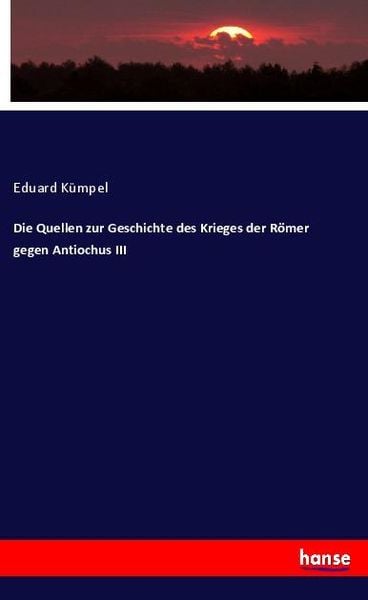 Eduard Kümpel

Die Quellen zur Geschichte des Krieges der Römer gegen Antiochus III

hanse